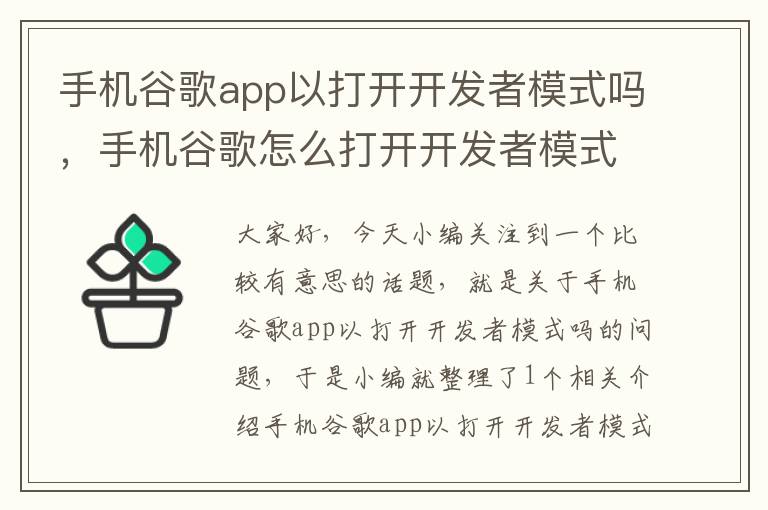 手机谷歌app以打开开发者模式吗，手机谷歌怎么打开开发者模式

大家好，今天小编关注到一个比较有意思的话题，就是关于手机谷歌app以打开开发者模式吗的问题，于是小编就整理了1个相关介绍手机谷歌app以打开开发者模式